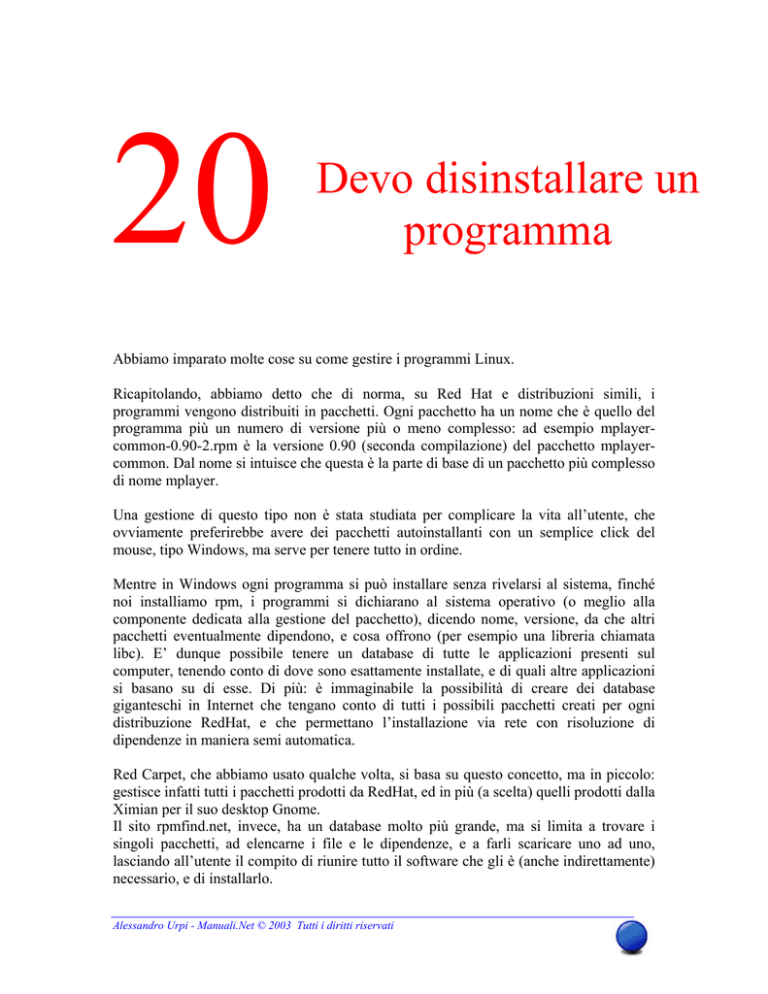 20

Devo disinstallare un programma

Abbiamo imparato molte cose su come gestire i programmi Linux.

Ricapitolando, abbiamo detto che di norma, su Red Hat e distribuzioni simili, i programmi vengono distribuiti in pacchetti. Ogni pacchetto ha un nome che è quello del programma più un numero di versione più o meno complesso: ad esempio mplayer-common-0.90-2.rpm è la versione 0.90 (seconda compilazione) del pacchetto mplayer-common. Dal nome si intuisce che questa è la parte di base di un pacchetto più complesso di nome mplayer.

Una gestione di questo tipo non è stata studiata per complicare la vita all'utente, che ovviamente preferirebbe avere dei pacchetti autoinstallanti con un semplice click del mouse, tipo Windows, ma serve per tenere tutto in ordine.

Mentre in Windows ogni programma si può installare senza rivelarsi al sistema, finché noi installiamo rpm, i programmi si dichiarano al sistema operativo (o meglio alla componente dedicata alla gestione del pacchetto), dicendo nome, versione, da che altri pacchetti eventualmente dipendono, e cosa offrono (per esempio una libreria chiamata libc). E' dunque possibile tenere un database di tutte le applicazioni presenti sul computer, tenendo conto di dove sono esattamente installate, e di quali altre applicazioni si basano su di esse. Di più: è immaginabile la possibilità di creare dei database giganteschi in Internet che tengano conto di tutti i possibili pacchetti creati per ogni distribuzione RedHat, e che permettano l'installazione via rete con risoluzione di dipendenze in maniera semi automatica.

Red Carpet, che abbiamo usato qualche volta, si basa su questo concetto, ma in piccolo: gestisce infatti tutti i pacchetti prodotti da RedHat, ed in più (a scelta) quelli prodotti dalla Ximian per il suo desktop Gnome.
Il sito rpmfind.net, invece, ha un database molto più grande, ma si limita a trovare i singoli pacchetti, ad elencarne i file e le dipendenze, e a farli scaricare uno ad uno, lasciando all'utente il compito di riunire tutto il software che gli è (anche indirettamente) necessario, e di installarlo.

Alessandro Urpi - Manuali.Net © 2003 Tutti i diritti riservati